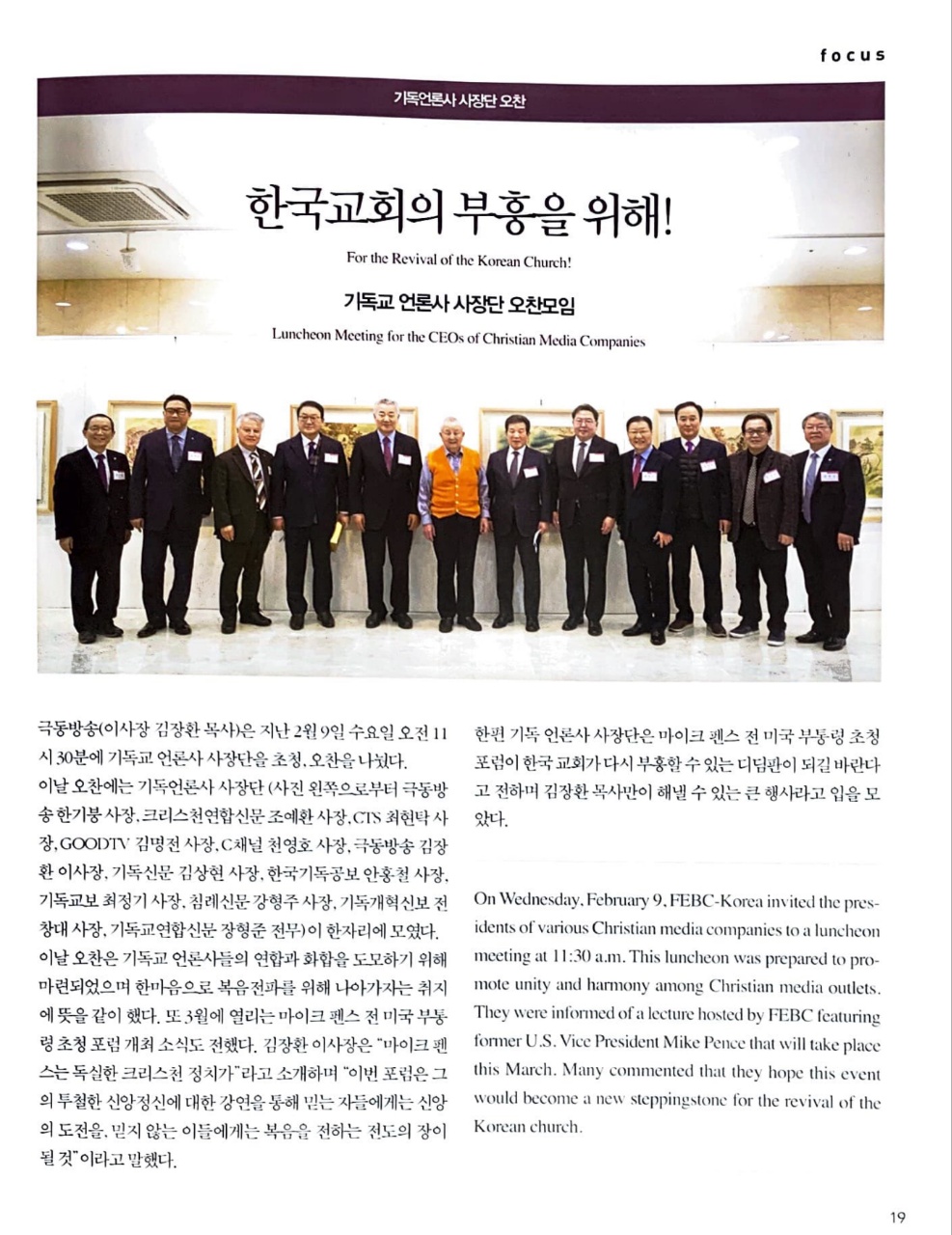 focus

기독언론사 사장단 오찬

한국교회의 부흥을 위해!

For the Revival of the Korean Church!

기독교 언론사 사장단 오찬모임

Luncheon Meeting for the CEOs of Christian Media Companies

극동방송(이사장 김장환 목사)은 지난 2월 9일 수요일 오전 11시 30분에 기독교 언론사 사장단을 초청, 오찬을 나눴다.

이날 오찬에는 기독언론사 사장단 (사진 왼쪽으로부터 극동방송 한기붕 사장, 크리스천연합신문 조예환 사장, CTS 최현탁 사장, GOODTV 김명전 사장, C채널 천영호 사장, 극동방송 김장환 이사장, 기독신문 김상현 사장, 한국기독공보 안홍철 사장, 기독교보 최정기 사장, 침례신문 강형주 사장, 기독개혁신보 전창대 사장, 기독교연합신문 장형준 전무)이 한자리에 모였다.

이날 오찬은 기독교 언론사들의 연합과 화합을 도모하기 위해 마련되었으며 한마음으로 복음전파를 위해 나아가자는 취지에 뜻을 같이 했다. 또 3월에 열리는 마이크 펜스 전 미국 부통령 초청 포럼 개최 소식도 전했다. 김장환 이사장은 "마이크 펜스는 독실한 크리스천 정치가"라고 소개하며 "이번 포럼은 그의 투철한 신앙정신에 대한 강연을 통해 믿는 자들에게는 신앙의 도전을, 믿지 않는 이들에게는 복음을 전하는 전도의 장이 될 것"이라고 말했다.

한편 기독 언론사 사장단은 마이크 펜스 전 미국 부통령 초청 포럼이 한국 교회가 다시 부흥할 수 있는 디딤판이 되길 바란다고 전하며 김장환 목사만이 해낼 수 있는 큰 행사라고 입을 모았다.

On Wednesday, February 9, FEBC-Korea invited the presidents of various Christian media companies to a luncheon meeting at 11:30 a.m. This luncheon was prepared to promote unity and harmony among Christian media outlets. They were informed of a lecture hosted by FEBC featuring former U.S. Vice President Mike Pence that will take place this March. Many commented that they hope this event would become a new steppingstone for the revival of the Korean church.

19